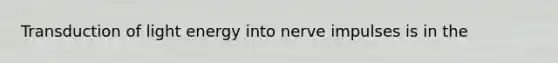 Transduction of light energy into nerve impulses is in the